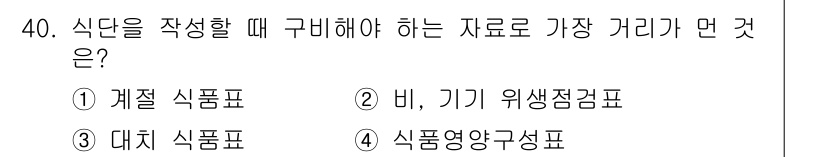 40. 식단을 작성할 때 구비해야 하는 자료로 가장 거리가 먼 것은?

① 계절 식품표
② 비, 기기 위생점검표
③ 대치 식품표
④ 식품영양구성표